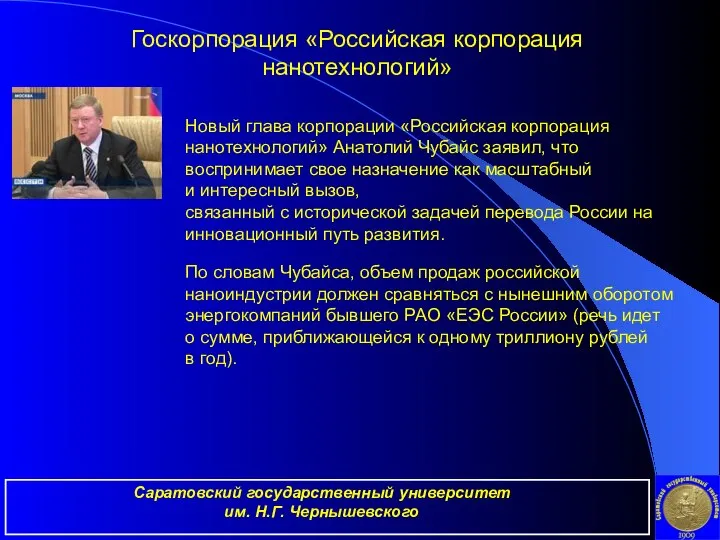 Госкорпорация «Российская корпорация нанотехнологий»

МОСКВА

ВЕСТИ

Новый глава корпорации «Российская корпорация нанотехнологий» Анатолий Чубайс заявил, что воспринимает свое назначение как масштабный и интересный вызов, связанный с исторической задачей перевода России на инновационный путь развития.

По словам Чубайса, объем продаж российской наноиндустрии должен сравняться с нынешним оборотом энергокомпаний бывшего РАО «ЕЭС России» (речь идет о сумме, приближающейся к одному триллиону рублей в год).

Саратовский государственный университет им. Н.Г. Чернышевского

Саратовский государственный университет

1909